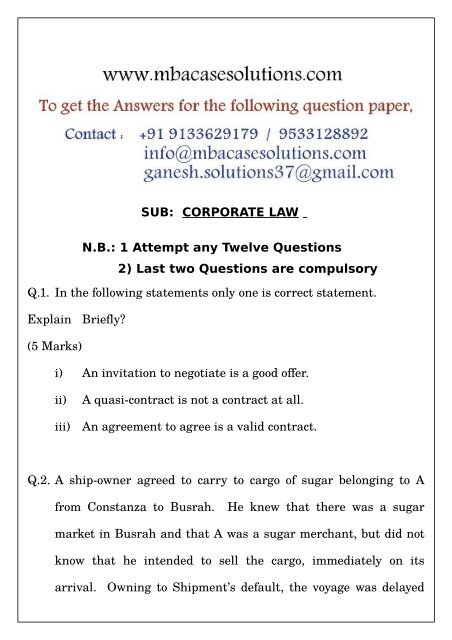 www.mbacasesolutions.com

To get the Answers for the following question paper,

Contact : +91 9133629179 / 9533128892
info@mbacasesolutions.com
ganesh.solutions37@gmail.com

SUB: CORPORATE LAW

N.B.: 1 Attempt any Twelve Questions
2) Last two Questions are compulsory

Q.1. In the following statements only one is correct statement. Explain Briefly?
(5 Marks)

i) An invitation to negotiate is a good offer.

ii) A quasi-contract is not a contract at all.

iii) An agreement to agree is a valid contract.

Q.2. A ship-owner agreed to carry to cargo of sugar belonging to A from Constanza to Busrah. He knew that there was a sugar market in Busrah and that A was a sugar merchant, but did not know that he intended to sell the cargo, immediately on its arrival. Owning to Shipment's default, the voyage was delayed